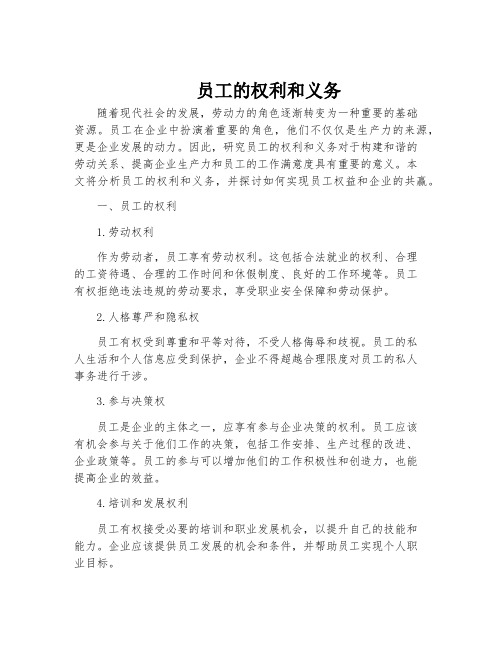 员工的权利和义务

随着现代社会的发展，劳动力的角色逐渐转变为一种重要的基础资源。员工在企业中扮演着重要的角色，他们不仅仅是生产力的来源，更是企业发展的动力。因此，研究员工的权利和义务对于构建和谐的劳动关系、提高企业生产力和员工的工作满意度具有重要的意义。本文将分析员工的权利和义务，并探讨如何实现员工权益和企业的共赢。

一、员工的权利

1.劳动权利

作为劳动者，员工享有劳动权利。这包括合法就业的权利、合理的工资待遇、合理的工作时间和休假制度、良好的工作环境等。员工有权拒绝违法违规的劳动要求，享受职业安全保障和劳动保护。

2.人格尊严和隐私权

员工有权受到尊重和平等对待，不受人格侮辱和歧视。员工的私人生活和个人信息应受到保护，企业不得超越合理限度对员工的私人事务进行干涉。

3.参与决策权

员工是企业的主体之一，应享有参与企业决策的权利。员工应该有机会参与关于他们工作的决策，包括工作安排、生产过程的改进、企业政策等。员工的参与可以增加他们的工作积极性和创造力，也能提高企业的效益。

4.培训和发展权利

员工有权接受必要的培训和职业发展机会，以提升自己的技能和能力。企业应该提供员工发展的机会和条件，并帮助员工实现个人职业目标。